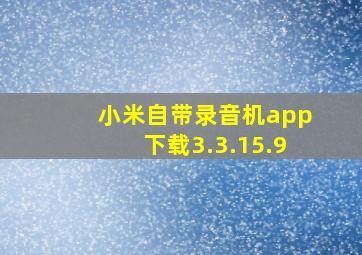 小米自带录音机app下载3.3.15.9